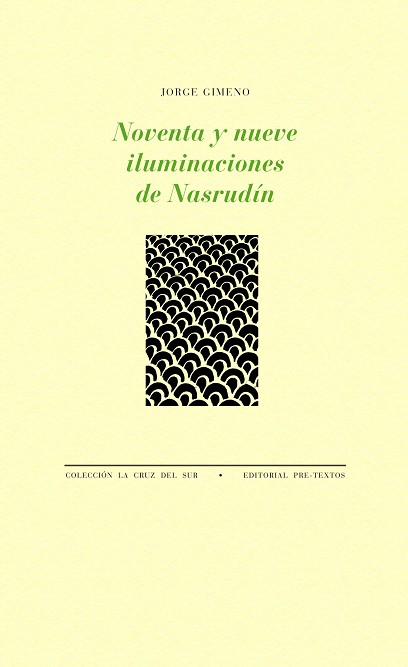 JORGE GIMENO

Noventa y nueve
iluminaciones
de Nasrudín

COLECCIÓN LA CRUZ DEL SUR • EDITORIAL PRE-TEXTOS